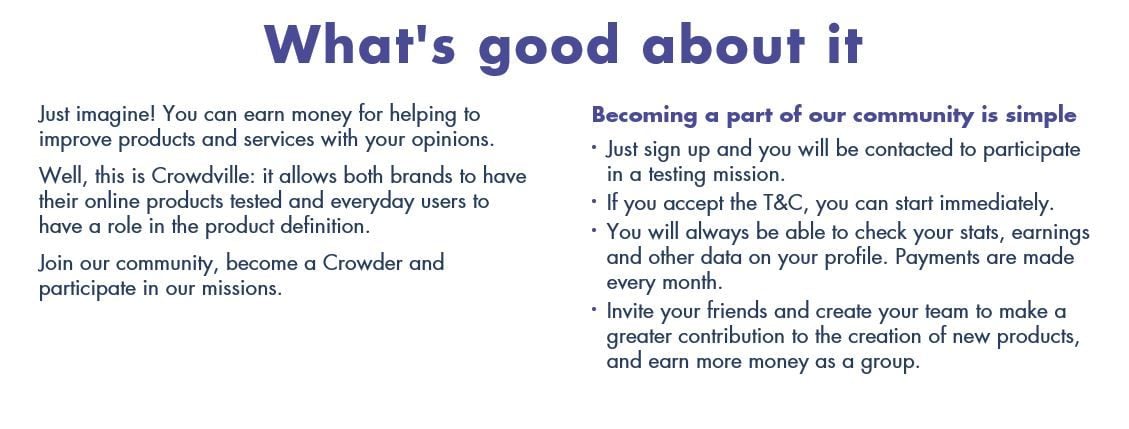 What's good about it

Just imagine! You can earn money for helping to improve products and services with your opinions.

Well, this is Crowdville: it allows both brands to have their online products tested and everyday users to have a role in the product definition.

Join our community, become a Crowder and participate in our missions.

Becoming a part of our community is simple

· Just sign up and you will be contacted to participate in a testing mission.
· If you accept the T&C, you can start immediately.
· You will always be able to check your stats, earnings and other data on your profile. Payments are made every month.
· Invite your friends and create your team to make a greater contribution to the creation of new products, and earn more money as a group.